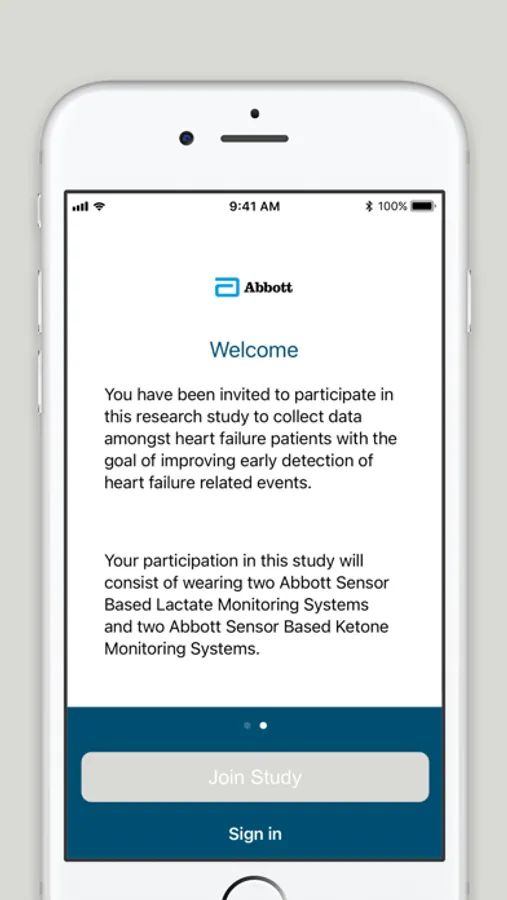 9:41 AM
100%

Abbott

Welcome

You have been invited to participate in this research study to collect data amongst heart failure patients with the goal of improving early detection of heart failure related events.

Your participation in this study will consist of wearing two Abbott Sensor Based Lactate Monitoring Systems and two Abbott Sensor Based Ketone Monitoring Systems.

Join Study

Sign in